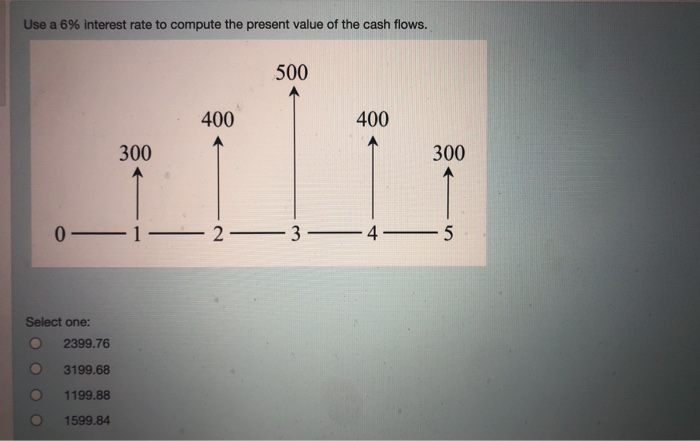 Use a 6% interest rate to compute the present value of the cash flows.

500

400

400

300

300

0 — 1 — 2 — 3 — 4 — 5

Select one:

2399.76

3199.68

1199.88

1599.84